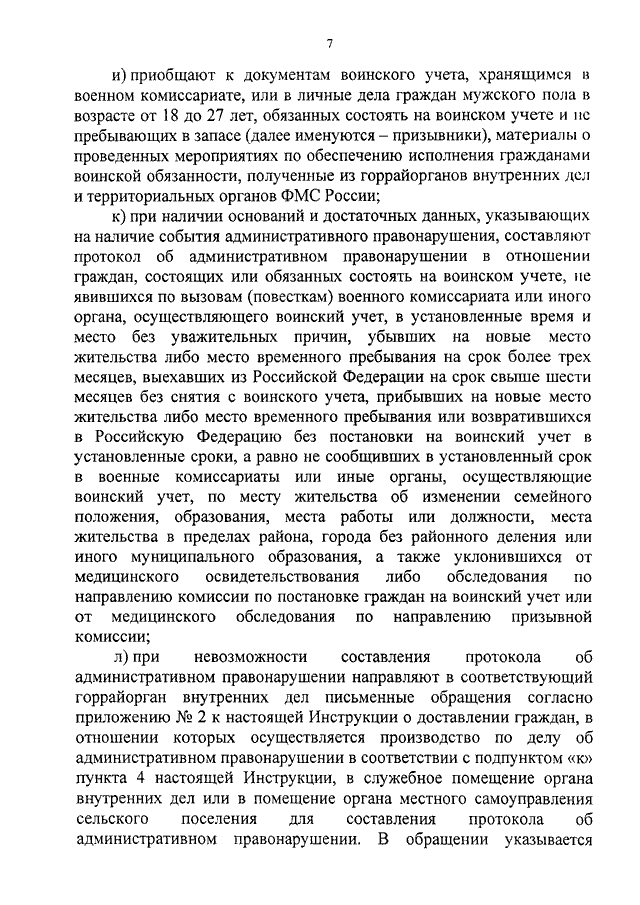 7

и) приобщают к документам воинского учета, хранящимся в военном комиссариате, или в личные дела граждан мужского пола в возрасте от 18 до 27 лет, обязанных состоять на воинском учете и не пребывающих в запасе (далее именуются – призывники), материалы о проведенных мероприятиях по обеспечению исполнения гражданами воинской обязанности, полученные из горрайорганов внутренних дел и территориальных органов ФМС России;

к) при наличии оснований и достаточных данных, указывающих на наличие события административного правонарушения, составляют протокол об административном правонарушении в отношении граждан, состоящих или обязанных состоять на воинском учете, не явившихся по вызовам (повесткам) военного комиссариата или иного органа, осуществляющего воинский учет, в установленные время и место без уважительных причин, убывших на новые место жительства либо место временного пребывания на срок более трех месяцев, выехавших из Российской Федерации на срок свыше шести месяцев без снятия с воинского учета, прибывших на новые место жительства либо место временного пребывания или возвратившихся в Российскую Федерацию без постановки на воинский учет в установленные сроки, а равно не сообщивших в установленный срок в военные комиссариаты или иные органы, осуществляющие воинский учет, по месту жительства об изменении семейного положения, образования, места работы или должности, места жительства в пределах района, города без районного деления или иного муниципального образования, а также уклонившихся от медицинского освидетельствования либо обследования по направлению комиссии по постановке граждан на воинский учет или от медицинского обследования по направлению призывной комиссии;

л) при невозможности составления протокола об административном правонарушении направляют в соответствующий горрайорган внутренних дел письменные обращения согласно приложению № 2 к настоящей Инструкции о доставлении граждан, в отношении которых осуществляется производство по делу об административном правонарушении в соответствии с подпунктом «к» пункта 4 настоящей Инструкции, в служебное помещение органа внутренних дел или в помещение органа местного самоуправления сельского поселения для составления протокола об административном правонарушении. В обращении указывается